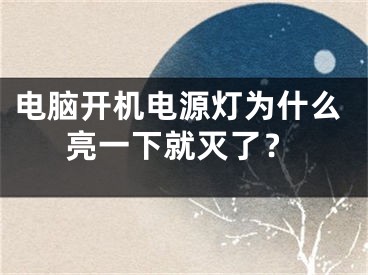 电脑开机电源灯为什么亮一下就灭了？